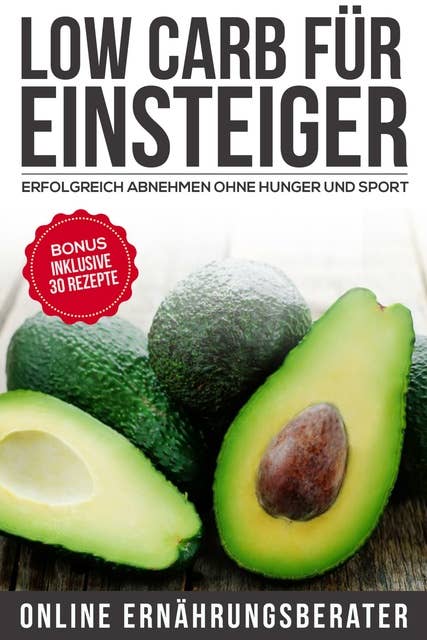 LOW CARB FÜR EINSTEIGER

ERFOLGREICH ABNEHMEN OHNE HUNGER UND SPORT

BONUS
INKLUSIVE
30 REZEPTE

ONLINE ERNÄHRUNGSBERATER